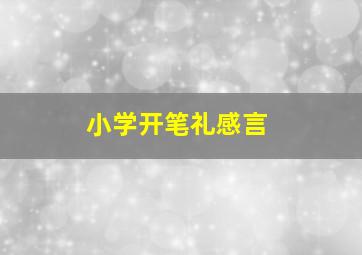 小学开笔礼感言